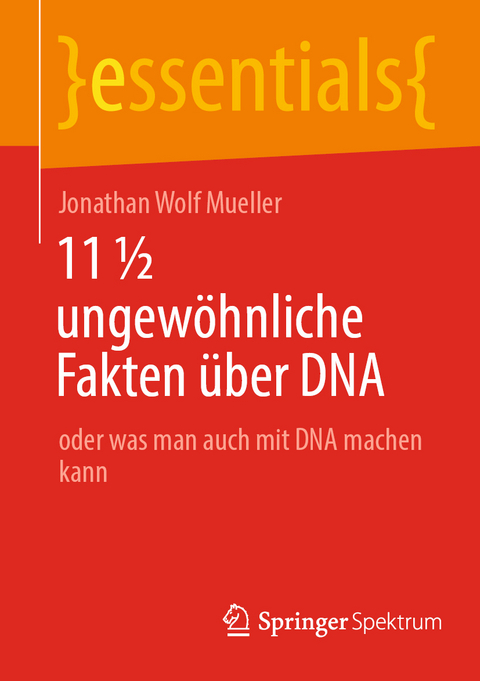 }essentials{

Jonathan Wolf Mueller

11 ½ ungewöhnliche Fakten über DNA

oder was man auch mit DNA machen kann

Springer Spektrum